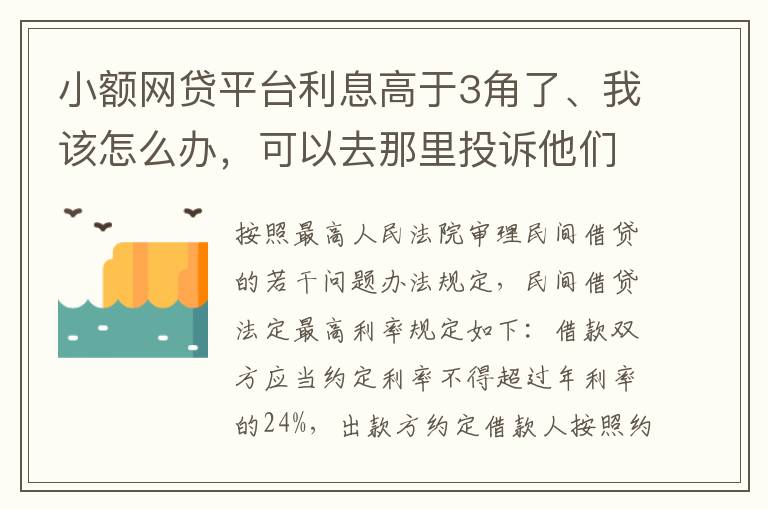 小额网贷平台利息高于3角了、我该怎么办，可以去那里投诉他们

按照最高人民法院审理民间借贷的若干问题办法规定，民间借贷法定最高利率规定如下：借款双方应当约定利率不得超过年利率的24%，出款方约定借款人按照约